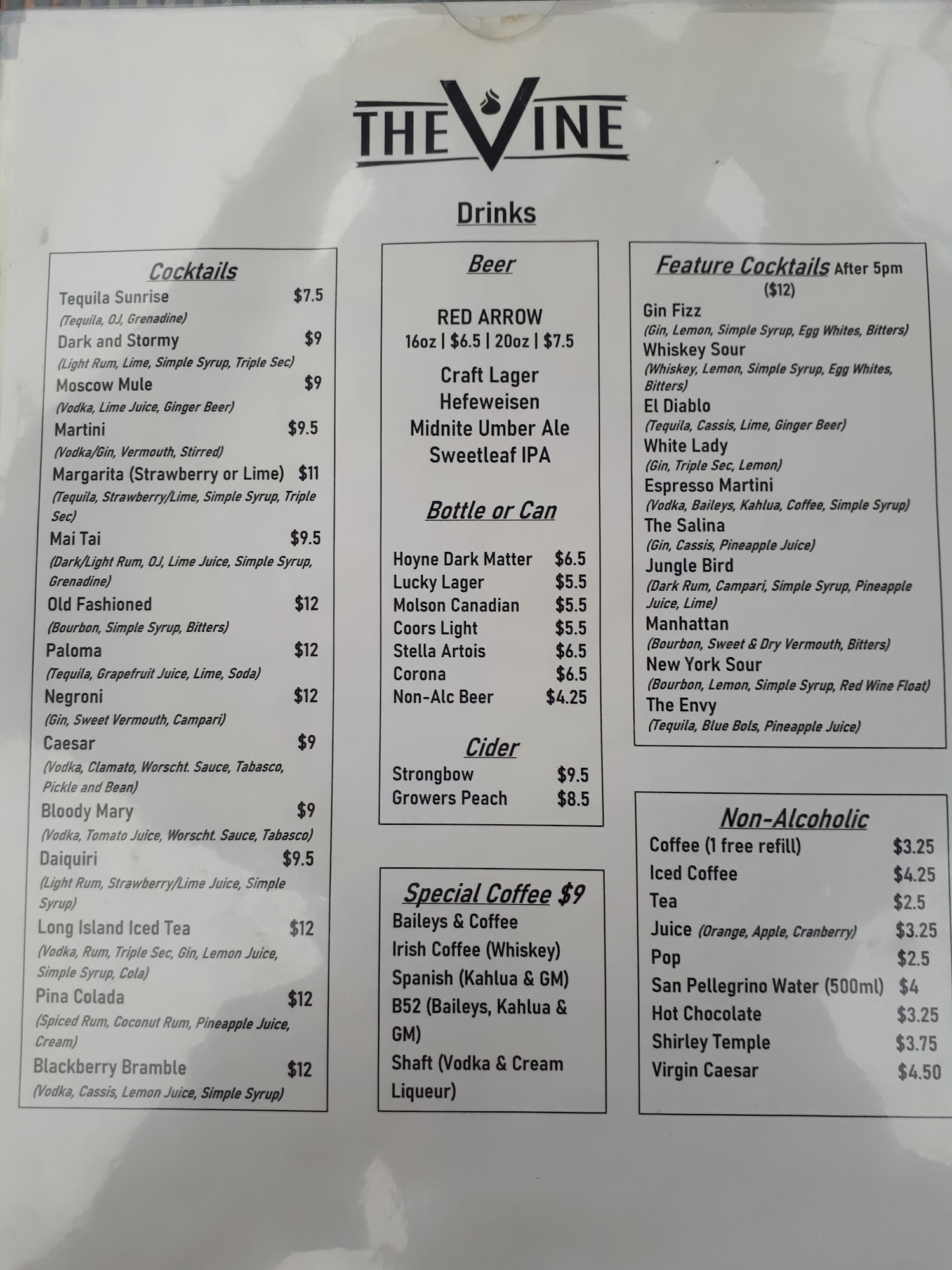 THE VINE

Drinks

Cocktails
Tequila Sunrise $7.5
(Tequila, OJ, Grenadine)
Dark and Stormy $9
(Light Rum, Lime, Simple Syrup, Triple Sec)
Moscow Mule $9
(Vodka, Lime Juice, Ginger Beer)
Martini $9.5
(Vodka/Gin, Vermouth, Stirred)
Margarita (Strawberry or Lime) $11
(Tequila, Strawberry/Lime, Simple Syrup, Triple Sec)
Mai Tai $9.5
(Dark/Light Rum, OJ, Lime Juice, Simple Syrup, Grenadine)
Old Fashioned $12
(Bourbon, Simple Syrup, Bitters)
Paloma $12
(Tequila, Grapefruit Juice, Lime, Soda)
Negroni $12
(Gin, Sweet Vermouth, Campari)
Caesar $9
(Vodka, Clamato, Worscht. Sauce, Tabasco, Pickle and Bean)
Bloody Mary $9
(Vodka, Tomato Juice, Worscht. Sauce, Tabasco)
Daiquiri $9.5
(Light Rum, Strawberry/Lime Juice, Simple Syrup)
Long Island Iced Tea $12
(Vodka, Rum, Triple Sec, Gin, Lemon Juice, Simple Syrup, Cola)
Pina Colada $12
(Spiced Rum, Coconut Rum, Pineapple Juice, Cream)
Blackberry Bramble $12
(Vodka, Cassis, Lemon Juice, Simple Syrup)

Beer

RED ARROW
16oz | $6.5 | 20oz | $7.5

Craft Lager
Hefeweisen
Midnite Umber Ale
Sweetleaf IPA

Bottle or Can

Hoyne Dark Matter $6.5
Lucky Lager $5.5
Molson Canadian $5.5
Coors Light $5.5
Stella Artois $6.5
Corona $6.5
Non-Alc Beer $4.25

Cider
Strongbow $9.5
Growers Peach $8.5

Special Coffee $9
Baileys & Coffee
Irish Coffee (Whiskey)
Spanish (Kahlua & GM)
B52 (Baileys, Kahlua & GM)
Shaft (Vodka & Cream Liqueur)

Feature Cocktails After 5pm ($12)
Gin Fizz
(Gin, Lemon, Simple Syrup, Egg Whites, Bitters)
Whiskey Sour
(Whiskey, Lemon, Simple Syrup, Egg Whites, Bitters)
El Diablo
(Tequila, Cassis, Lime, Ginger Beer)
White Lady
(Gin, Triple Sec, Lemon)
Espresso Martini
(Vodka, Baileys, Kahlua, Coffee, Simple Syrup)
The Salina
(Gin, Cassis, Pineapple Juice)
Jungle Bird
(Dark Rum, Campari, Simple Syrup, Pineapple Juice, Lime)
Manhattan
(Bourbon, Sweet & Dry Vermouth, Bitters)
New York Sour
(Bourbon, Lemon, Simple Syrup, Red Wine Float)
The Envy
(Tequila, Blue Bols, Pineapple Juice)

Non-Alcoholic
Coffee (1 free refill) $3.25
Iced Coffee $4.25
Tea $2.5
Juice (Orange, Apple, Cranberry) $3.25
Pop $2.5
San Pellegrino Water (500ml) $4
Hot Chocolate $3.25
Shirley Temple $3.75
Virgin Caesar $4.50